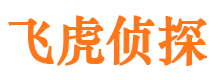 飞虎侦探